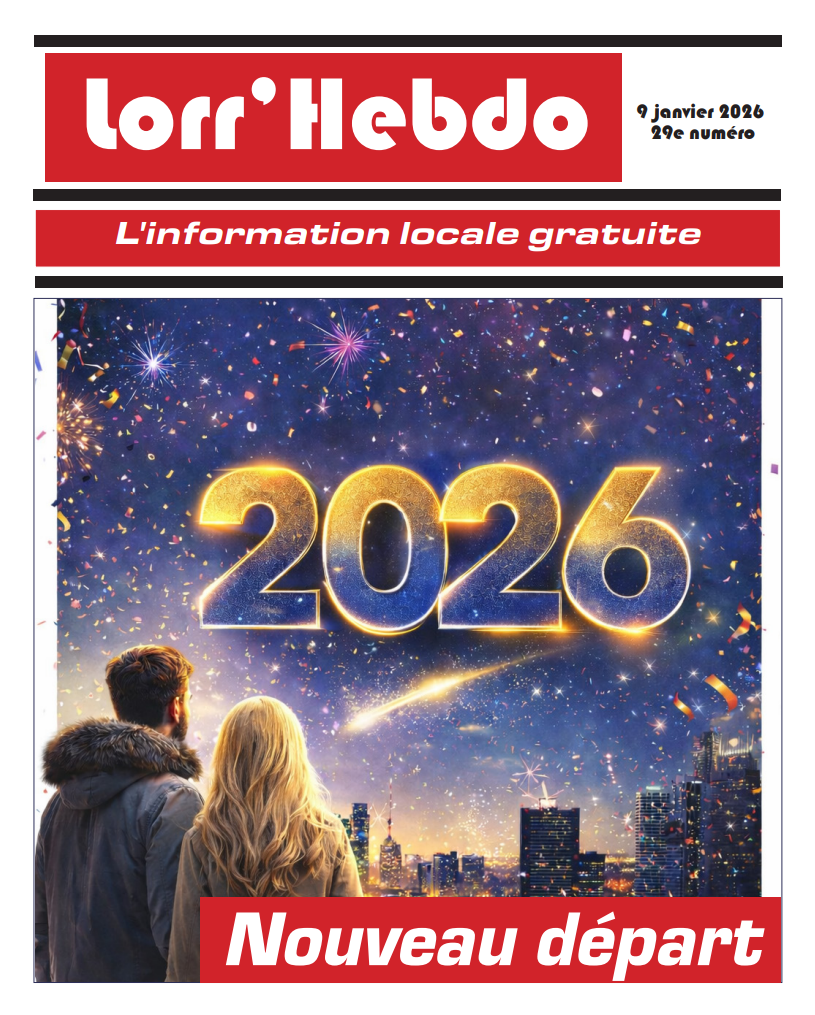 Lorr'Hebdo

9 janvier 2026
29e numéro

L'information locale gratuite

2026

Nouveau départ